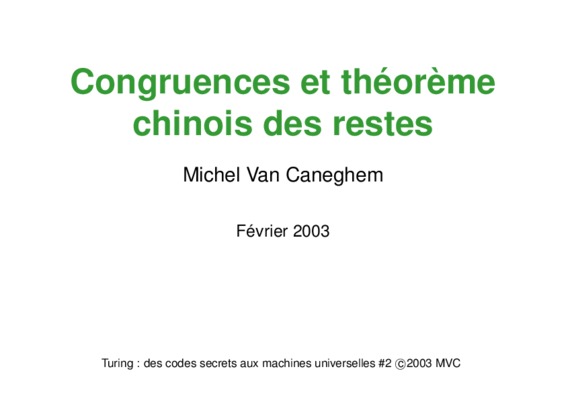 Congruences et théorème chinois des restes

Michel Van Caneghem

Février 2003

Turing : des codes secrets aux machines universelles #2 ©2003 MVC